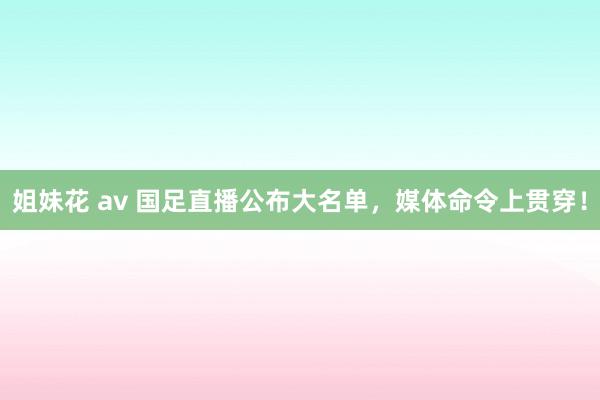 姐妹花 av 国足直播公布大名单，媒体命令上贯穿！